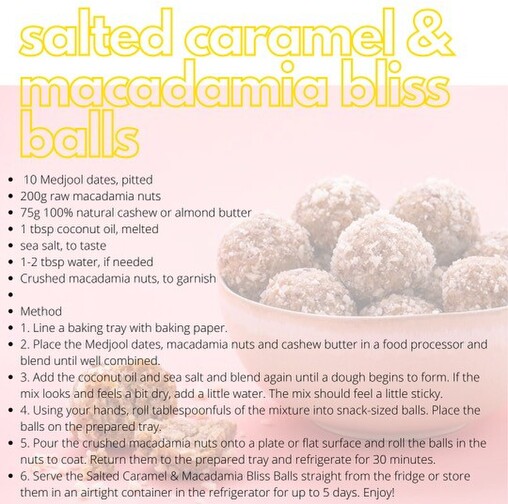 salted caramel & macadamia bliss balls

• 10 Medjool dates, pitted
• 200g raw macadamia nuts
• 75g 100% natural cashew or almond butter
• 1 tbsp coconut oil, melted
• sea salt, to taste
• 1-2 tbsp water, if needed
• Crushed macadamia nuts, to garnish
• 
• Method
• 1. Line a baking tray with baking paper.
• 2. Place the Medjool dates, macadamia nuts and cashew butter in a food processor and blend until well combined.
• 3. Add the coconut oil and sea salt and blend again until a dough begins to form. If the mix looks and feels a bit dry, add a little water. The mix should feel a little sticky.
• 4. Using your hands, roll tablespoonfuls of the mixture into snack-sized balls. Place the balls on the prepared tray.
• 5. Pour the crushed macadamia nuts onto a plate or flat surface and roll the balls in the nuts to coat. Return them to the prepared tray and refrigerate for 30 minutes.
• 6. Serve the Salted Caramel & Macadamia Bliss Balls straight from the fridge or store them in an airtight container in the refrigerator for up to 5 days. Enjoy!